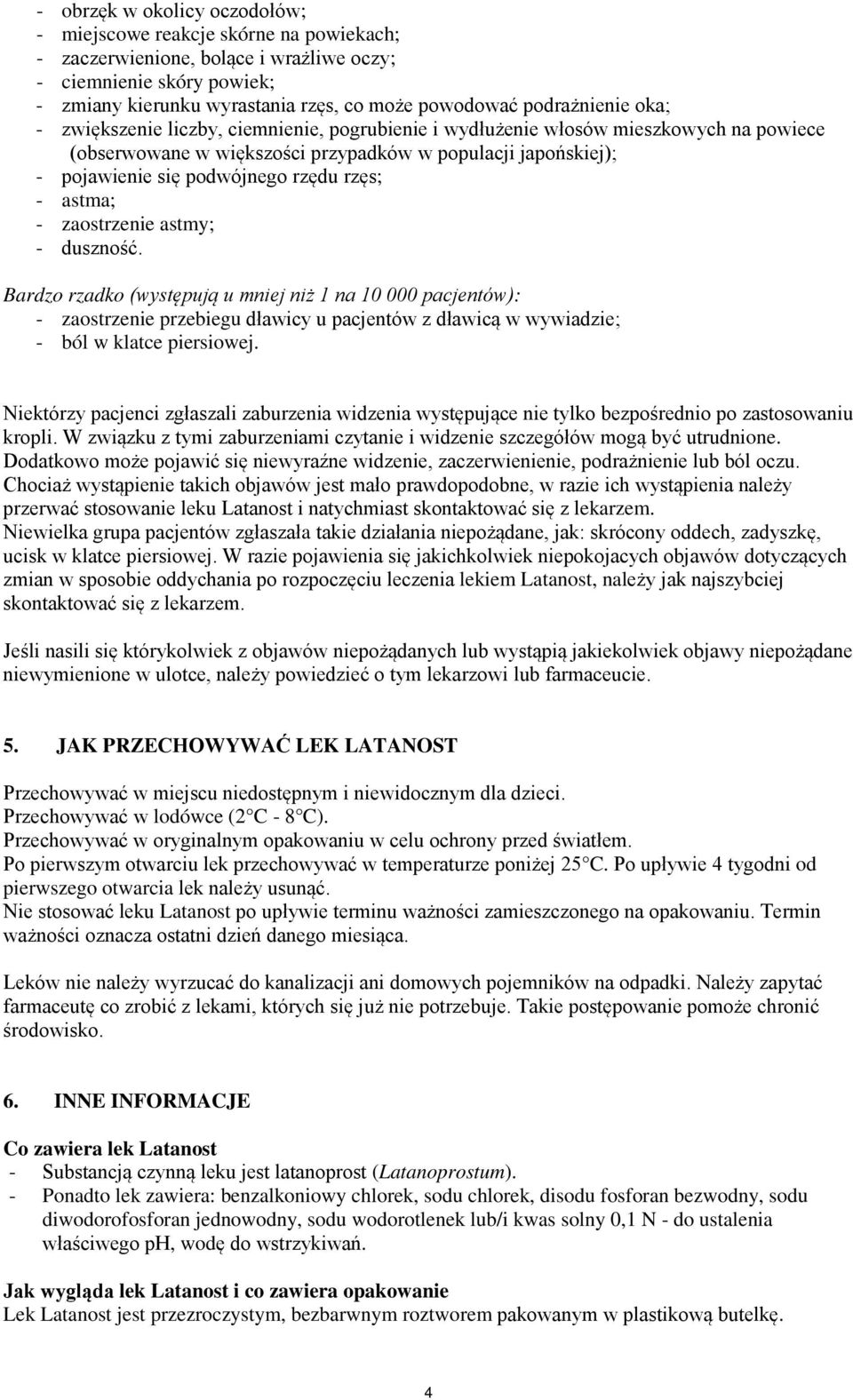 - obrzęk w okolicy oczodołów;
- miejscowe reakcje skórne na powiekach;
- zaczerwienione, bolące i wrażliwe oczy;
- ciemnienie skóry powiek;
- zmiany kierunku wyrastania rzęs, co może powodować podrażnienie oka;
- zwiększenie liczby, ciemnienie, pogrubienie i wydłużenie włosów mieszkowych na powiece (obserwowane w większości przypadków w populacji japońskiej);
- pojawienie się podwójnego rzędu rzęs;
- astma;
- zaostrzenie astmy;
- duszność.

Bardzo rzadko (występują u mniej niż 1 na 10 000 pacjentów):
- zaostrzenie przebiegu dławicy u pacjentów z dławicą w wywiadzie;
- ból w klatce piersiowej.

Niektórzy pacjenci zgłaszali zaburzenia widzenia występujące nie tylko bezpośrednio po zastosowaniu kropli. W związku z tymi zaburzeniami czytanie i widzenie szczegółów mogą być utrudnione. Dodatkowo może pojawić się niewyraźne widzenie, zaczerwienienie, podrażnienie lub ból oczu. Chociaż wystąpienie takich objawów jest mało prawdopodobne, w razie ich wystąpienia należy przerwać stosowanie leku Latanost i natychmiast skontaktować się z lekarzem. Niewielka grupa pacjentów zgłaszała takie działania niepożądane, jak: skrócony oddech, zadyszkę, ucisk w klatce piersiowej. W razie pojawienia się jakichkolwiek niepokojacych objawów dotyczących zmian w sposobie oddychania po rozpoczęciu leczenia lekiem Latanost, należy jak najszybciej skontaktować się z lekarzem.

Jeśli nasili się którykolwiek z objawów niepożądanych lub wystąpią jakiekolwiek objawy niepożądane niewymienione w ulotce, należy powiedzieć o tym lekarzowi lub farmaceucie.

5. JAK PRZECHOWYWAĆ LEK LATANOST

Przechowywać w miejscu niedostępnym i niewidocznym dla dzieci.
Przechowywać w lodówce (2°C - 8°C).
Przechowywać w oryginalnym opakowaniu w celu ochrony przed światłem.
Po pierwszym otwarciu lek przechowywać w temperaturze poniżej 25°C. Po upływie 4 tygodni od pierwszego otwarcia lek należy usunąć.
Nie stosować leku Latanost po upływie terminu ważności zamieszczonego na opakowaniu. Termin ważności oznacza ostatni dzień danego miesiąca.

Leków nie należy wyrzucać do kanalizacji ani domowych pojemników na odpadki. Należy zapytać farmaceutę co zrobić z lekami, których się już nie potrzebuje. Takie postępowanie pomoże chronić środowisko.

6. INNE INFORMACJE

Co zawiera lek Latanost
- Substancją czynną leku jest latanoprost (Latanoprostum).
- Ponadto lek zawiera: benzalkoniowy chlorek, sodu chlorek, disodu fosforan bezwodny, sodu diwodorofosforan jednowodny, sodu wodorotlenek lub/i kwas solny 0,1 N - do ustalenia właściwego pH, wodę do wstrzykiwań.

Jak wygląda lek Latanost i co zawiera opakowanie
Lek Latanost jest przezroczystym, bezbarwnym roztworem pakowanym w plastikową butelkę.

4